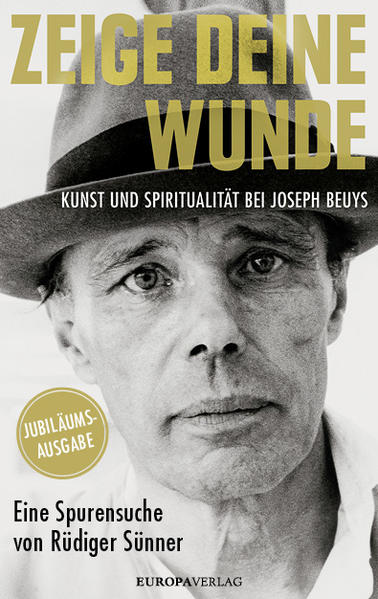 ZEIGE DEINE WUNDE

KUNST UND SPIRITUALITÄT BEI JOSEPH BEUYS

JUBILÄUMS-AUSGABE

Eine Spurensuche von Rüdiger Sünner

EUROPAVERLAG